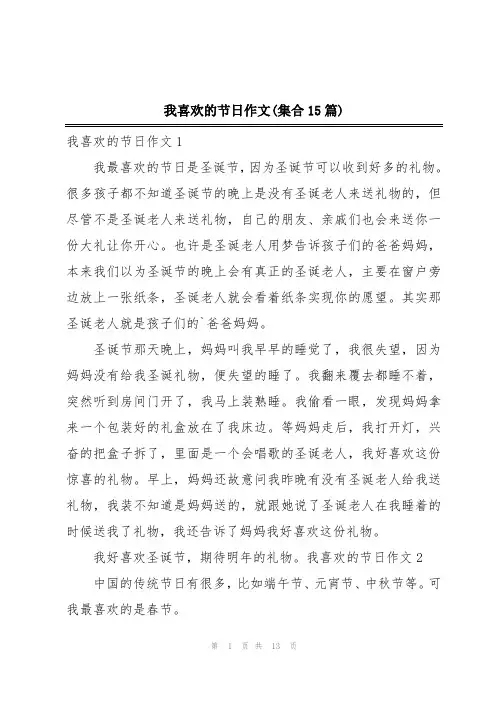 我喜欢的节日作文(集合15篇)

我喜欢的节日作文1

我最喜欢的节日是圣诞节，因为圣诞节可以收到好多的礼物。很多孩子都不知道圣诞节的晚上是没有圣诞老人来送礼物的，但尽管不是圣诞老人来送礼物，自己的朋友、亲戚们也会来送你一份大礼让你开心。也许是圣诞老人用梦告诉孩子们的爸爸妈妈，本来我们以为圣诞节的晚上会有真正的圣诞老人，主要在窗户旁边放上一张纸条，圣诞老人就会看着纸条实现你的愿望。其实那圣诞老人就是孩子们的`爸爸妈妈。

圣诞节那天晚上，妈妈叫我早早的睡觉了，我很失望，因为妈妈没有给我圣诞礼物，便失望的睡了。我翻来覆去都睡不着，突然听到房间门开了，我马上装熟睡。我偷看一眼，发现妈妈拿来一个包装好的礼盒放在了我床边。等妈妈走后，我打开灯，兴奋的把盒子拆了，里面是一个会唱歌的圣诞老人，我好喜欢这份惊喜的礼物。早上，妈妈还故意问我昨晚有没有圣诞老人给我送礼物，我装不知道是妈妈送的，就跟她说了圣诞老人在我睡着的时候送我了礼物，我还告诉了妈妈我好喜欢这份礼物。

我好喜欢圣诞节，期待明年的礼物。我喜欢的节日作文2

中国的传统节日有很多，比如端午节、元宵节、中秋节等。可我最喜欢的是春节。

第 1 页 共 13 页